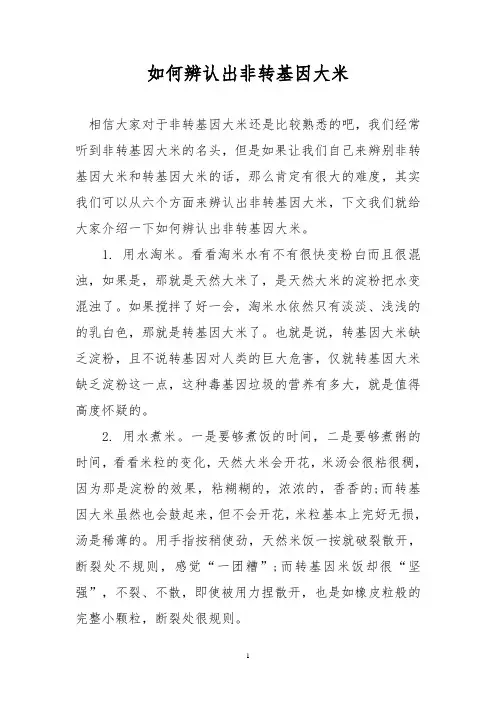 如何辨认出非转基因大米

相信大家对于非转基因大米还是比较熟悉的吧，我们经常听到非转基因大米的名头，但是如果让我们自己来辨别非转基因大米和转基因大米的话，那么肯定有很大的难度，其实我们可以从六个方面来辨认出非转基因大米，下文我们就给大家介绍一下如何辨认出非转基因大米。

1. 用水淘米。看看淘米水有不有很快变粉白而且很混浊，如果是，那就是天然大米了，是天然大米的淀粉把水变混浊了。如果搅拌了好一会，淘米水依然只有淡淡、浅浅的的乳白色，那就是转基因大米了。也就是说，转基因大米缺乏淀粉，且不说转基因对人类的巨大危害，仅就转基因大米缺乏淀粉这一点，这种毒基因垃圾的营养有多大，就是值得高度怀疑的。

2. 用水煮米。一是要够煮饭的时间，二是要够煮粥的时间，看看米粒的变化，天然大米会开花，米汤会很粘很稠，因为那是淀粉的效果，粘糊糊的，浓浓的，香香的;而转基因大米虽然也会鼓起来，但不会开花，米粒基本上完好无损，汤是稀薄的。用手指按稍使劲，天然米饭一按就破裂散开，断裂处不规则，感觉“一团糟”;而转基因米饭却很“坚强”，不裂、不散，即使被用力捏散开，也是如橡皮粒般的完整小颗粒，断裂处很规则。

1